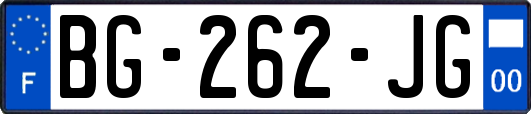 F
BG-262-JG
00